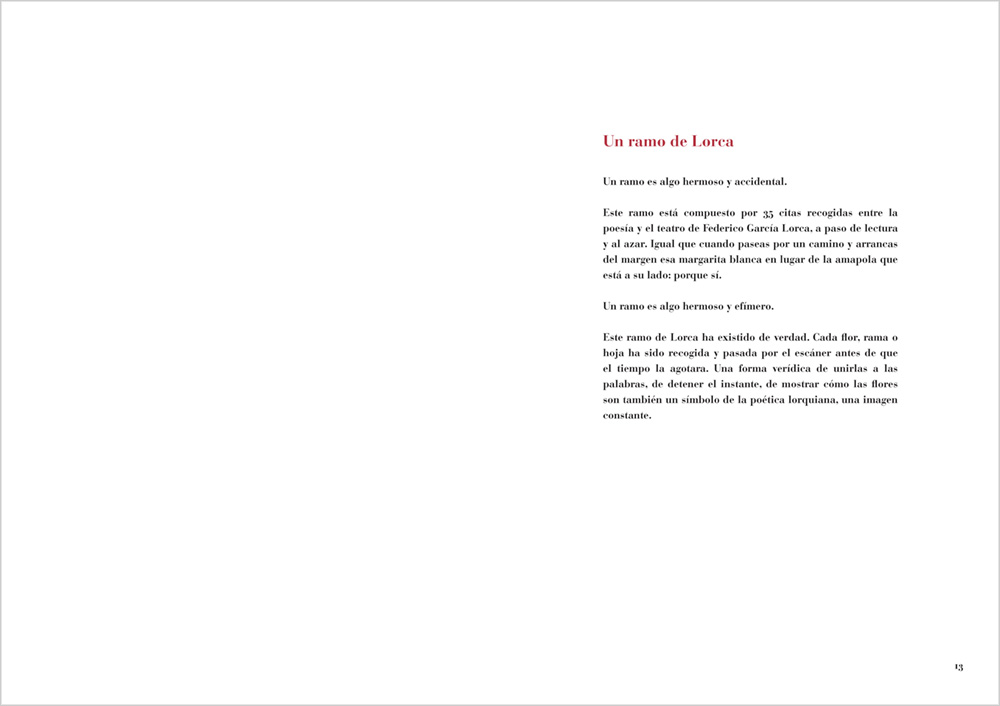 Un ramo de Lorca

Un ramo es algo hermoso y accidental.

Este ramo está compuesto por 35 citas recogidas entre la poesía y el teatro de Federico García Lorca, a paso de lectura y al azar. Igual que cuando paseas por un camino y arrancas del margen esa margarita blanca en lugar de la amapola que está a su lado: porque sí.

Un ramo es algo hermoso y efímero.

Este ramo de Lorca ha existido de verdad. Cada flor, rama o hoja ha sido recogida y pasada por el escáner antes de que el tiempo la agotara. Una forma verídica de unirlas a las palabras, de detener el instante, de mostrar cómo las flores son también un símbolo de la poética lorquiana, una imagen constante.

13